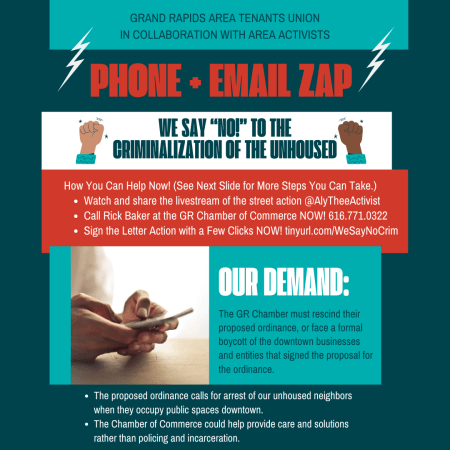 GRAND RAPIDS AREA TENANTS UNION
IN COLLABORATION WITH AREA ACTIVISTS

PHONE + EMAIL ZAP

WE SAY "NO!" TO THE
CRIMINALIZATION OF THE UNHOUSED

How You Can Help Now! (See Next Slide for More Steps You Can Take.)
• Watch and share the livestream of the street action @AlyTheeActivist
• Call Rick Baker at the GR Chamber of Commerce NOW! 616.771.0322
• Sign the Letter Action with a Few Clicks NOW! tinyurl.com/WeSayNoCrim

OUR DEMAND:

The GR Chamber must rescind their proposed ordinance, or face a formal boycott of the downtown businesses and entities that signed the proposal for the ordinance.

• The proposed ordinance calls for arrest of our unhoused neighbors when they occupy public spaces downtown.
• The Chamber of Commerce could help provide care and solutions rather than policing and incarceration.